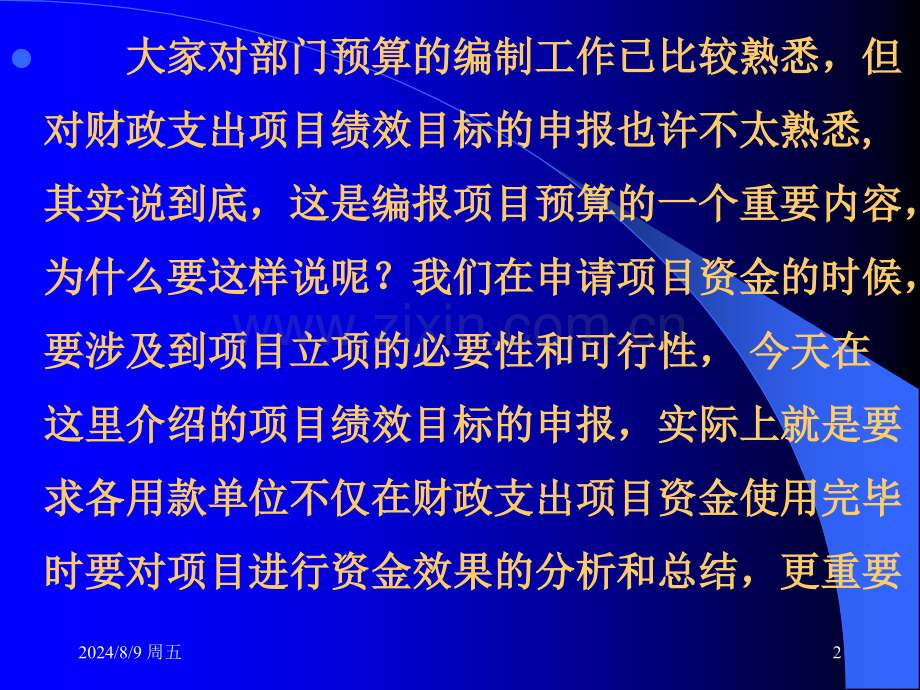 大家对部门预算的编制工作已比较熟悉，但对财政支出项目绩效目标的申报也许不太熟悉，其实说到底，这是编报项目预算的一个重要内容，为什么要这样说呢？我们在申请项目资金的时候，要涉及到项目立项的必要性和可行性， 今天在这里介绍的项目绩效目标的申报，实际上就是要求各用款单位不仅在财政支出项目资金使用完毕时要对项目进行资金效果的分析和总结，更重要

www.zixin.com.cn

2024/8/9 周五

2